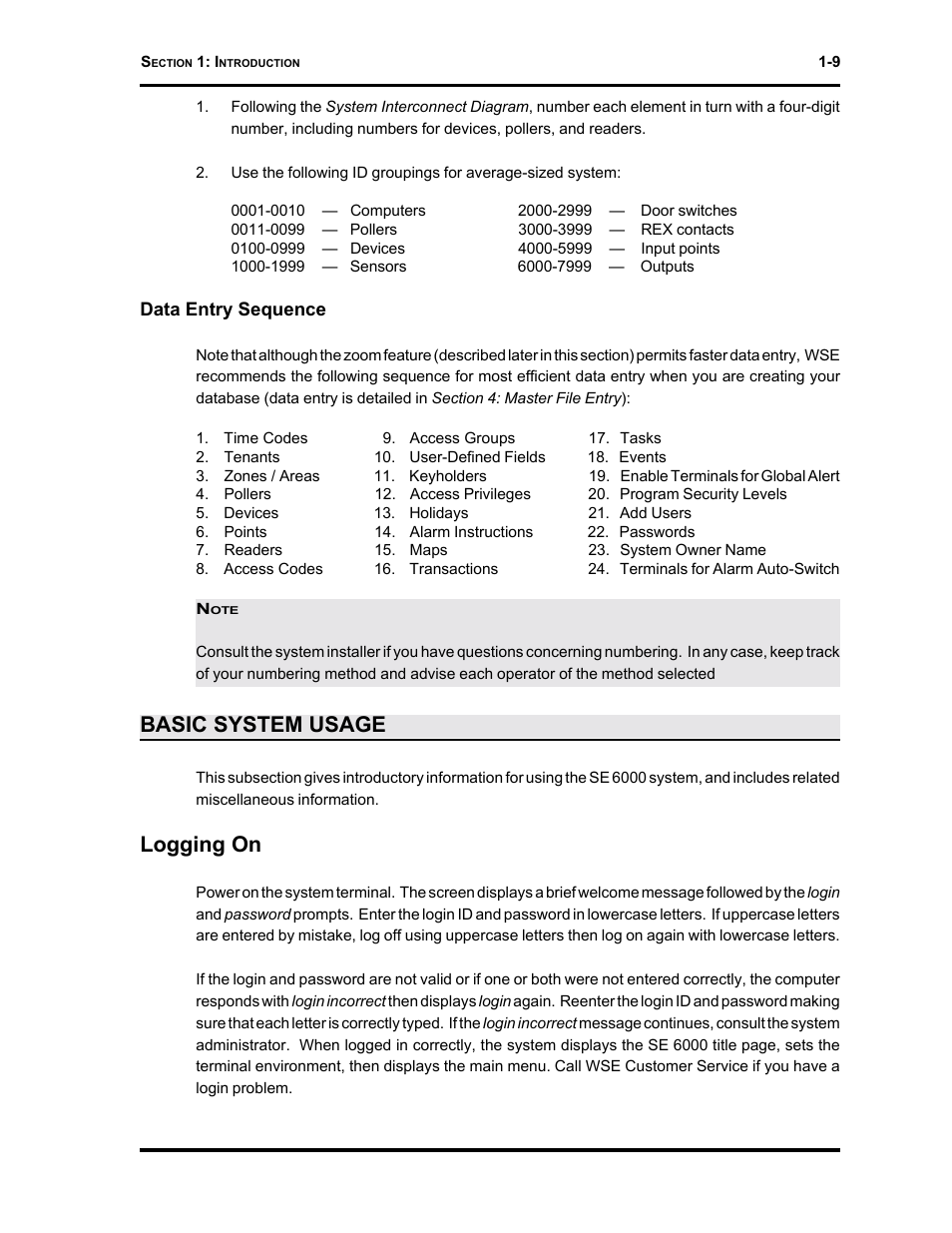 SECTION 1: INTRODUCTION 1-9

1. Following the System Interconnect Diagram, number each element in turn with a four-digit number, including numbers for devices, pollers, and readers.

2. Use the following ID groupings for average-sized system:

0001-0010 — Computers
0011-0099 — Pollers
0100-0999 — Devices
1000-1999 — Sensors

2000-2999 — Door switches
3000-3999 — REX contacts
4000-5999 — Input points
6000-7999 — Outputs

Data Entry Sequence

Note that although the zoom feature (described later in this section) permits faster data entry, WSE recommends the following sequence for most efficient data entry when you are creating your database (data entry is detailed in Section 4: Master File Entry):

1. Time Codes
2. Tenants
3. Zones / Areas
4. Pollers
5. Devices
6. Points
7. Readers
8. Access Codes

9. Access Groups
10. User-Defined Fields
11. Keyholders
12. Access Privileges
13. Holidays
14. Alarm Instructions
15. Maps
16. Transactions

17. Tasks
18. Events
19. Enable Terminals for Global Alert
20. Program Security Levels
21. Add Users
22. Passwords
23. System Owner Name
24. Terminals for Alarm Auto-Switch

NOTE

Consult the system installer if you have questions concerning numbering. In any case, keep track of your numbering method and advise each operator of the method selected

BASIC SYSTEM USAGE

This subsection gives introductory information for using the SE 6000 system, and includes related miscellaneous information.

Logging On

Power on the system terminal. The screen displays a brief welcome message followed by the login and password prompts. Enter the login ID and password in lowercase letters. If uppercase letters are entered by mistake, log off using uppercase letters then log on again with lowercase letters.

If the login and password are not valid or if one or both were not entered correctly, the computer responds with login incorrect then displays login again. Reenter the login ID and password making sure that each letter is correctly typed. If the login incorrect message continues, consult the system administrator. When logged in correctly, the system displays the SE 6000 title page, sets the terminal environment, then displays the main menu. Call WSE Customer Service if you have a login problem.